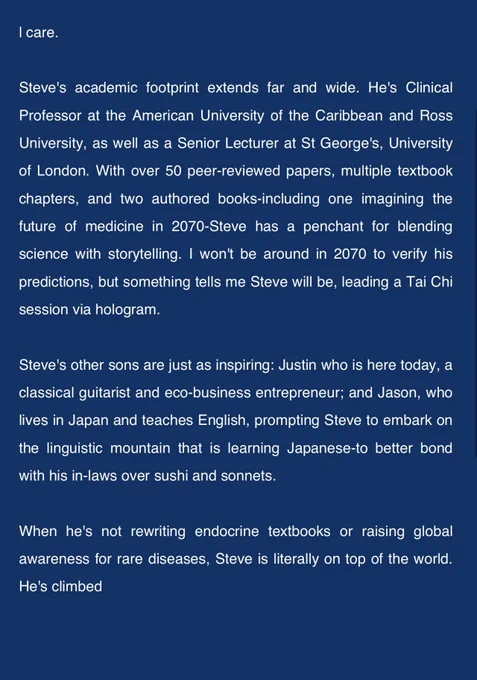 I care.

Steve's academic footprint extends far and wide. He's Clinical Professor at the American University of the Caribbean and Ross University, as well as a Senior Lecturer at St George's, University of London. With over 50 peer-reviewed papers, multiple textbook chapters, and two authored books-including one imagining the future of medicine in 2070-Steve has a penchant for blending science with storytelling. I won't be around in 2070 to verify his predictions, but something tells me Steve will be, leading a Tai Chi session via hologram.

Steve's other sons are just as inspiring: Justin who is here today, a classical guitarist and eco-business entrepreneur; and Jason, who lives in Japan and teaches English, prompting Steve to embark on the linguistic mountain that is learning Japanese-to better bond with his in-laws over sushi and sonnets.

When he's not rewriting endocrine textbooks or raising global awareness for rare diseases, Steve is literally on top of the world. He's climbed